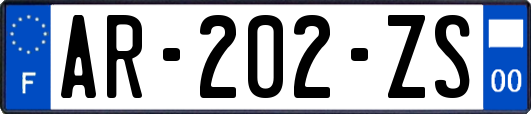 F
AR-202-ZS
00